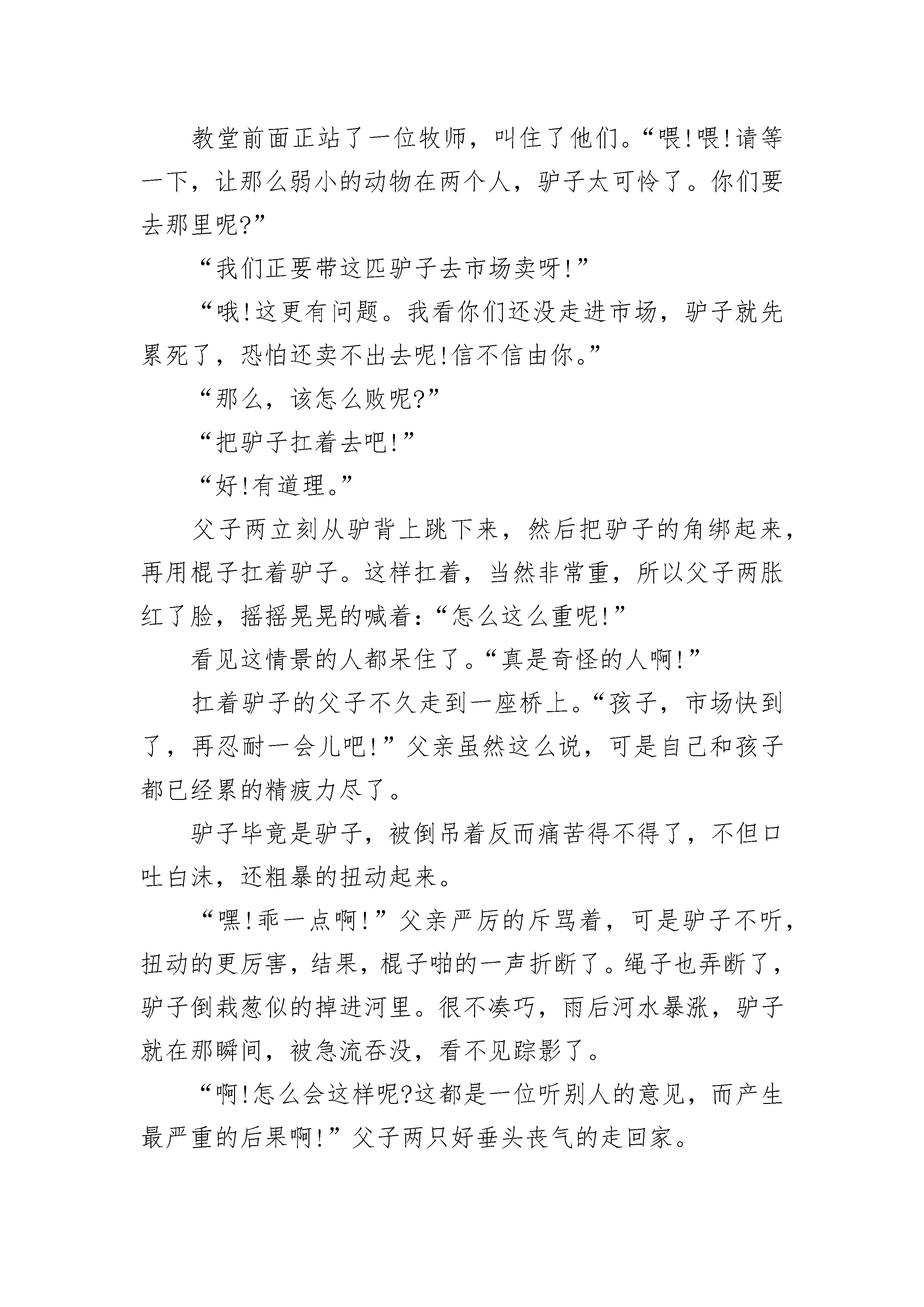 教堂前面正站了一位牧师，叫住了他们。“喂!喂!请等一下，让那么弱小的动物在两个人，驴子太可怜了。你们要去那里呢?”

“我们正要带这匹驴子去市场卖呀!”

“哦!这更有问题。我看你们还没走进市场，驴子就先累死了，恐怕还卖不出去呢!信不信由你。”

“那么，该怎么败呢?”

“把驴子扛着去吧!”

“好!有道理。”

父子两立刻从驴背上跳下来，然后把驴子的角绑起来，再用棍子扛着驴子。这样扛着，当然非常重，所以父子两胀红了脸，摇摇晃晃的喊着:“怎么这么重呢!”

看见这情景的人都呆住了。“真是奇怪的人啊!”

扛着驴子的父子不久走到一座桥上。“孩子，市场快到了，再忍耐一会儿吧!”父亲虽然这么说，可是自己和孩子都已经累的精疲力尽了。

驴子毕竟是驴子，被倒吊着反而痛苦得不得了，不但口吐白沫，还粗暴的扭动起来。

“嘿!乖一点啊!”父亲严厉的斥骂着，可是驴子不听，扭动的更厉害，结果，棍子啪的一声折断了。绳子也弄断了，驴子倒栽葱似的掉进河里。很不凑巧，雨后河水暴涨，驴子就在那瞬间，被急流吞没，看不见踪影了。

“啊!怎么会这样呢?这都是一位听别人的意见，而产生最严重的后果啊!”父子两只好垂头丧气的走回家。